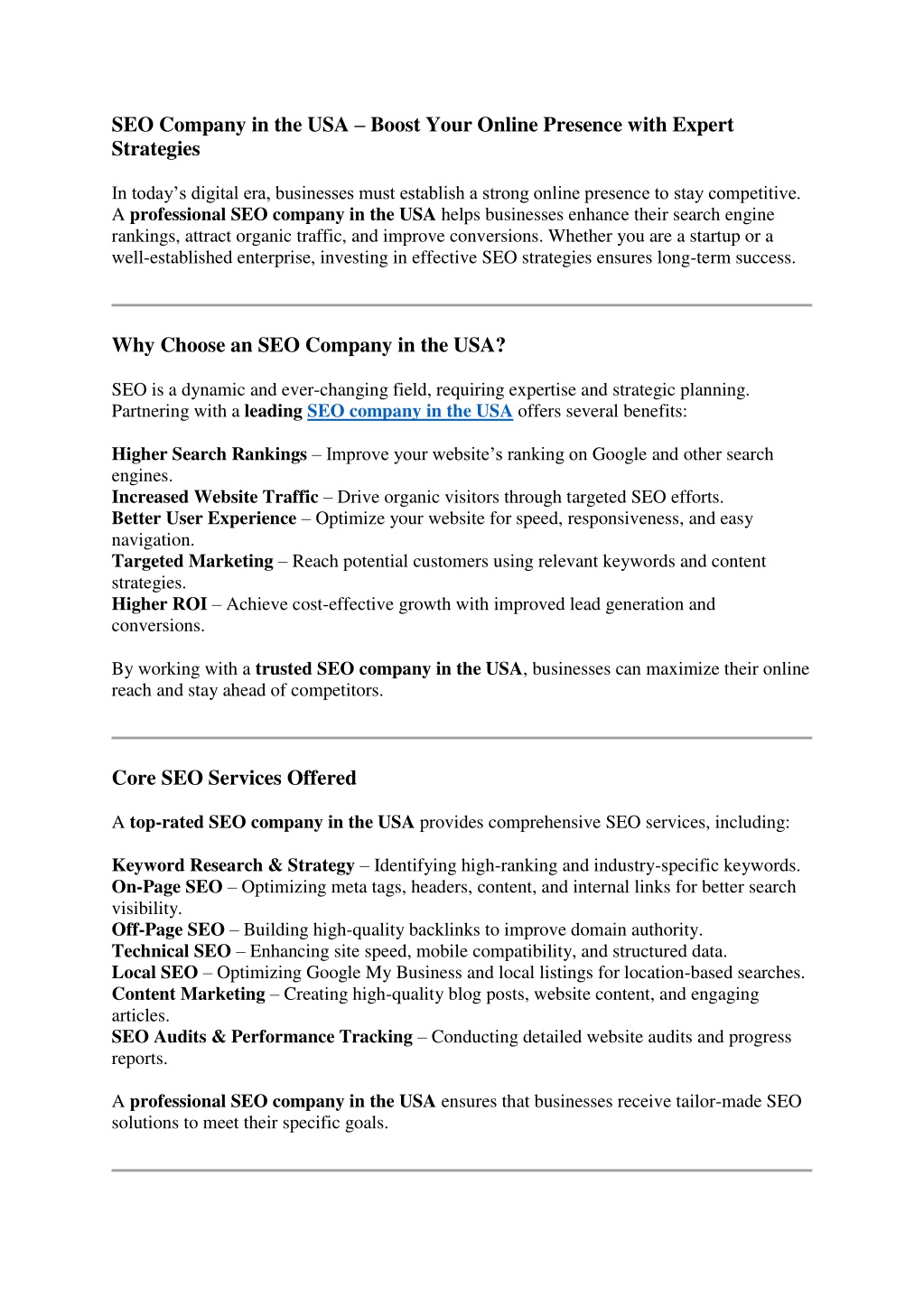 SEO Company in the USA – Boost Your Online Presence with Expert Strategies

In today’s digital era, businesses must establish a strong online presence to stay competitive. A professional SEO company in the USA helps businesses enhance their search engine rankings, attract organic traffic, and improve conversions. Whether you are a startup or a well-established enterprise, investing in effective SEO strategies ensures long-term success.

Why Choose an SEO Company in the USA?

SEO is a dynamic and ever-changing field, requiring expertise and strategic planning. Partnering with a leading SEO company in the USA offers several benefits:

Higher Search Rankings – Improve your website’s ranking on Google and other search engines.
Increased Website Traffic – Drive organic visitors through targeted SEO efforts.
Better User Experience – Optimize your website for speed, responsiveness, and easy navigation.
Targeted Marketing – Reach potential customers using relevant keywords and content strategies.
Higher ROI – Achieve cost-effective growth with improved lead generation and conversions.

By working with a trusted SEO company in the USA, businesses can maximize their online reach and stay ahead of competitors.

Core SEO Services Offered

A top-rated SEO company in the USA provides comprehensive SEO services, including:

Keyword Research & Strategy – Identifying high-ranking and industry-specific keywords.
On-Page SEO – Optimizing meta tags, headers, content, and internal links for better search visibility.
Off-Page SEO – Building high-quality backlinks to improve domain authority.
Technical SEO – Enhancing site speed, mobile compatibility, and structured data.
Local SEO – Optimizing Google My Business and local listings for location-based searches.
Content Marketing – Creating high-quality blog posts, website content, and engaging articles.
SEO Audits & Performance Tracking – Conducting detailed website audits and progress reports.

A professional SEO company in the USA ensures that businesses receive tailor-made SEO solutions to meet their specific goals.